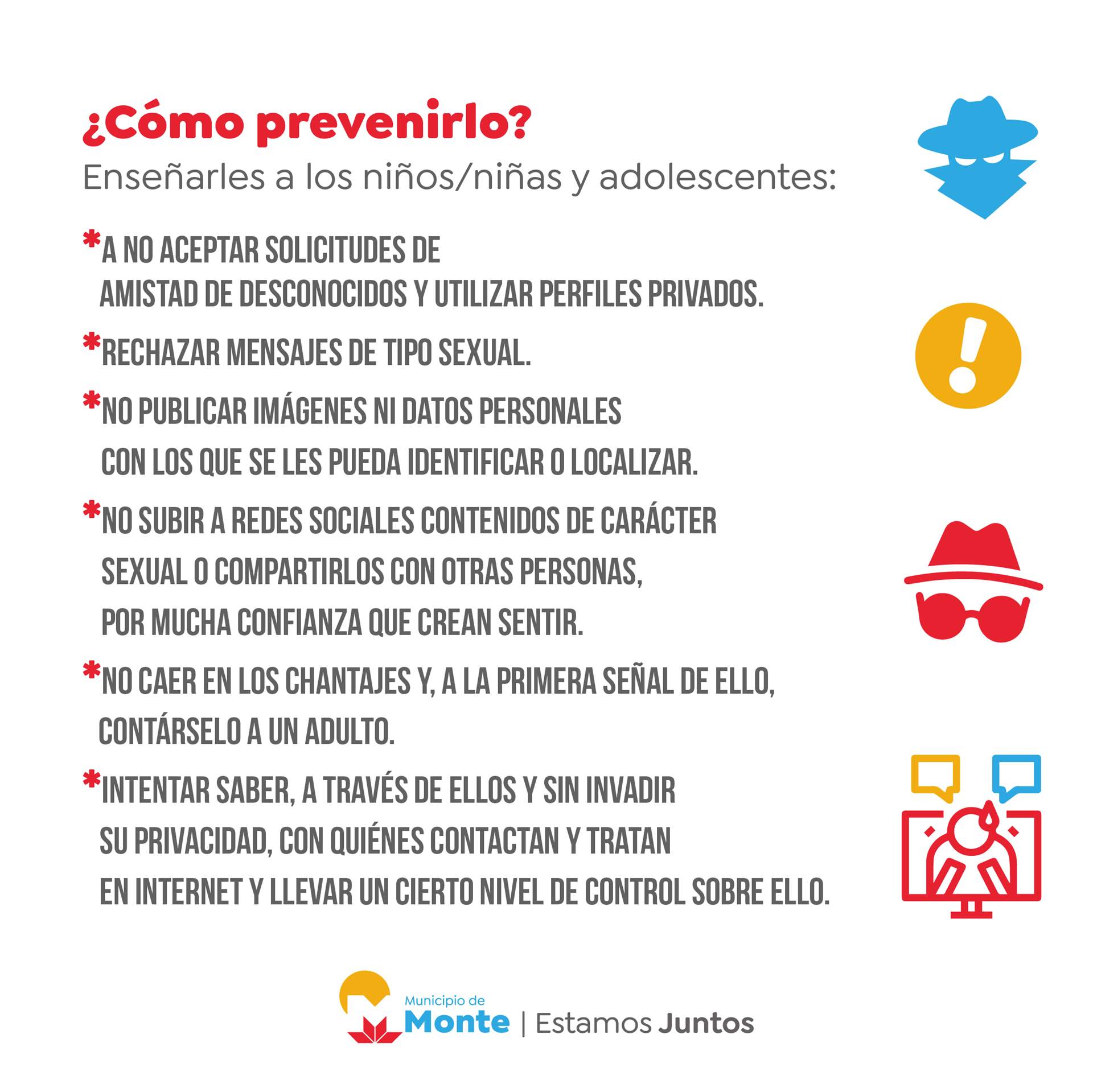 ¿Cómo prevenirlo?

Enseñarles a los niños/niñas y adolescentes:

*A NO ACEPTAR SOLICITUDES DE AMISTAD DE DESCONOCIDOS Y UTILIZAR PERFILES PRIVADOS.

*RECHAZAR MENSAJES DE TIPO SEXUAL.

*NO PUBLICAR IMÁGENES NI DATOS PERSONALES CON LOS QUE SE LES PUEDA IDENTIFICAR O LOCALIZAR.

*NO SUBIR A REDES SOCIALES CONTENIDOS DE CARÁCTER SEXUAL O COMPARTIRLOS CON OTRAS PERSONAS, POR MUCHA CONFIANZA QUE CREAN SENTIR.

*NO CAER EN LOS CHANTAJES Y, A LA PRIMERA SEÑAL DE ELLO, CONTÁRSELO A UN ADULTO.

*INTENTAR SABER, A TRAVÉS DE ELLOS Y SIN INVADIR SU PRIVACIDAD, CON QUIÉNES CONTACTAN Y TRATAN EN INTERNET Y LLEVAR UN CIERTO NIVEL DE CONTROL SOBRE ELLO.

Municipio de Monte | Estamos Juntos